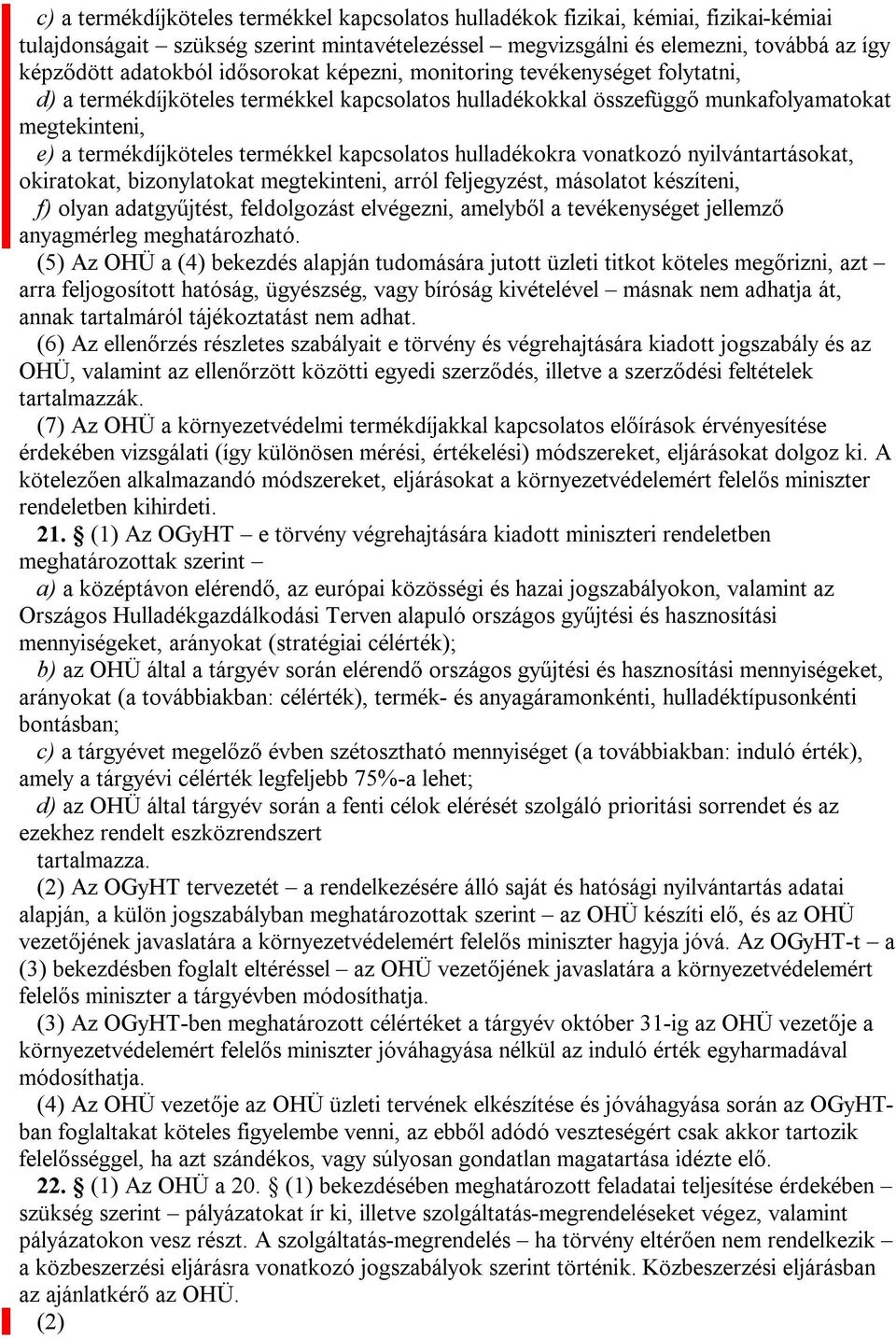 c) a termékdíjköteles termékkel kapcsolatos hulladékok fizikai, kémiai, fizikai-kémiai tulajdonságait – szükség szerint mintavételezéssel – megvizsgálni és elemezni, továbbá az így képződött adatokból idősorokat képezni, monitoring tevékenységet folytatni,

d) a termékdíjköteles termékkel kapcsolatos hulladékokkal összefüggő munkafolyamatokat megtekinteni,

e) a termékdíjköteles termékkel kapcsolatos hulladékokra vonatkozó nyilvántartásokat, okiratokat, bizonylatokat megtekinteni, arról feljegyzést, másolatot készíteni,

f) olyan adatgyűjtést, feldolgozást elvégezni, amelyből a tevékenységet jellemző anyagmérleg meghatározható.

(5) Az OHÜ a (4) bekezdés alapján tudomására jutott üzleti titkot köteles megőrizni, azt – arra feljogosított hatóság, ügyészség, vagy bíróság kivételével – másnak nem adhatja át, annak tartalmáról tájékoztatást nem adhat.

(6) Az ellenőrzés részletes szabályait e törvény és végrehajtására kiadott jogszabály és az OHÜ, valamint az ellenőrzött közötti egyedi szerződés, illetve a szerződési feltételek tartalmazzák.

(7) Az OHÜ a környezetvédelmi termékdíjakkal kapcsolatos előírások érvényesítése érdekében vizsgálati (így különösen mérési, értékelési) módszereket, eljárásokat dolgoz ki. A kötelezően alkalmazandó módszereket, eljárásokat a környezetvédelemért felelős miniszter rendeletben kihirdeti.

21. § (1) Az OGyHT – e törvény végrehajtására kiadott miniszteri rendeletben meghatározottak szerint –

a) a középtávon elérendő, az európai közösségi és hazai jogszabályokon, valamint az Országos Hulladékgazdálkodási Terven alapuló országos gyűjtési és hasznosítási mennyiségeket, arányokat (stratégiai célérték);

b) az OHÜ által a tárgyév során elérendő országos gyűjtési és hasznosítási mennyiségeket, arányokat (a továbbiakban: célérték), termék- és anyagáramonkénti, hulladéktípusonkénti bontásban;

c) a tárgyévet megelőző évben szétosztható mennyiséget (a továbbiakban: induló érték), amely a tárgyévi célérték legfeljebb 75%-a lehet;

d) az OHÜ által tárgyév során a fenti célok elérését szolgáló prioritási sorrendet és az ezekhez rendelt eszközrendszert

tartalmazza.

(2) Az OGyHT tervezetét – a rendelkezésére álló saját és hatósági nyilvántartás adatai alapján, a külön jogszabályban meghatározottak szerint – az OHÜ készíti elő, és az OHÜ vezetőjének javaslatára a környezetvédelemért felelős miniszter hagyja jóvá. Az OGyHT-t – a (3) bekezdésben foglalt eltéréssel – az OHÜ vezetőjének javaslatára a környezetvédelemért felelős miniszter a tárgyévben módosíthatja.

(3) Az OGyHT-ben meghatározott célértéket a tárgyév október 31-ig az OHÜ vezetője a környezetvédelemért felelős miniszter jóváhagyása nélkül az induló érték egyharmadával módosíthatja.

(4) Az OHÜ vezetője az OHÜ üzleti tervének elkészítése és jóváhagyása során az OGyHT-ban foglaltakat köteles figyelembe venni, az ebből adódó veszteségért csak akkor tartozik felelősséggel, ha azt szándékos, vagy súlyosan gondatlan magatartása idézte elő.

22. § (1) Az OHÜ a 20. § (1) bekezdésében meghatározott feladatai teljesítése érdekében – szükség szerint – pályázatokat ír ki, illetve szolgáltatás-megrendeléseket végez, valamint pályázatokon vesz részt. A szolgáltatás-megrendelés – ha törvény eltérően nem rendelkezik – a közbeszerzési eljárásra vonatkozó jogszabályok szerint történik. Közbeszerzési eljárásban az ajánlatkérő az OHÜ.

(2)